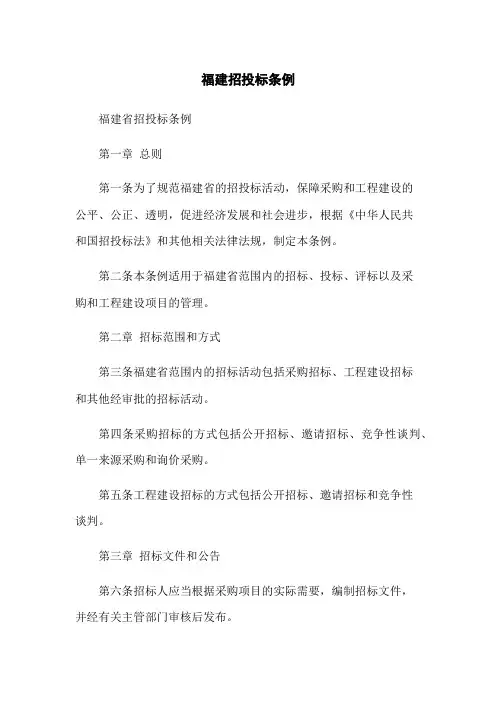 福建招投标条例

福建省招投标条例

第一章 总则

第一条为了规范福建省的招投标活动，保障采购和工程建设的公平、公正、透明，促进经济发展和社会进步，根据《中华人民共和国招投标法》和其他相关法律法规，制定本条例。

第二条本条例适用于福建省范围内的招标、投标、评标以及采购和工程建设项目的管理。

第二章 招标范围和方式

第三条福建省范围内的招标活动包括采购招标、工程建设招标和其他经审批的招标活动。

第四条采购招标的方式包括公开招标、邀请招标、竞争性谈判、单一来源采购和询价采购。

第五条工程建设招标的方式包括公开招标、邀请招标和竞争性谈判。

第三章 招标文件和公告

第六条招标人应当根据采购项目的实际需要，编制招标文件，并经有关主管部门审核后发布。